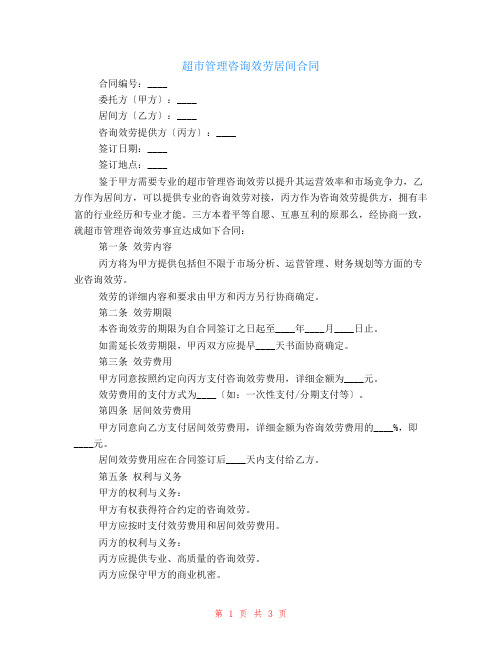 超市管理咨询效劳居间合同

合同编号：____

委托方〔甲方〕：____

居间方〔乙方〕：____

咨询效劳提供方〔丙方〕：____

签订日期：____

签订地点：____

鉴于甲方需要专业的超市管理咨询效劳以提升其运营效率和市场竞争力，乙方作为居间方，可以提供专业的咨询效劳对接，丙方作为咨询效劳提供方，拥有丰富的行业经历和专业才能。三方本着平等自愿、互惠互利的原那么，经协商一致，就超市管理咨询效劳事宜达成如下合同：

第一条 效劳内容

丙方将为甲方提供包括但不限于市场分析、运营管理、财务规划等方面的专业咨询效劳。

效劳的详细内容和要求由甲方和丙方另行协商确定。

第二条 效劳期限

本咨询效劳的期限为自合同签订之日起至____年____月____日止。

如需延长效劳期限，甲丙双方应提早____天书面协商确定。

第三条 效劳费用

甲方同意按照约定向丙方支付咨询效劳费用，详细金额为____元。

效劳费用的支付方式为____〔如：一次性支付/分期支付等〕。

第四条 居间效劳费用

甲方同意向乙方支付居间效劳费用，详细金额为咨询效劳费用的____%，即____元。

居间效劳费用应在合同签订后____天内支付给乙方。

第五条 权利与义务

甲方的权利与义务：

甲方有权获得符合约定的咨询效劳。

甲方应按时支付效劳费用和居间效劳费用。

丙方的权利与义务：

丙方应提供专业、高质量的咨询效劳。

丙方应保守甲方的商业机密。

第 1 页 共 3 页